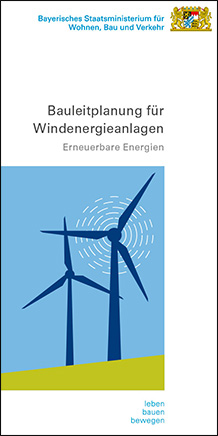 Bayerisches Staatsministerium für Wohnen, Bau und Verkehr

Bauleitplanung für Windenergieanlagen

Erneuerbare Energien

leben
bauen
bewegen